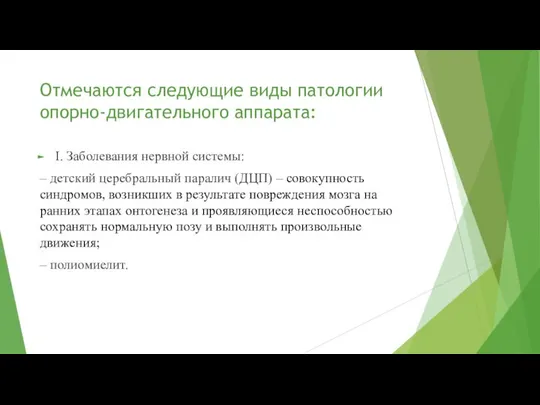 Отмечаются следующие виды патологии опорно-двигательного аппарата:

I. Заболевания нервной системы:

– детский церебральный паралич (ДЦП) – совокупность синдромов, возникших в результате повреждения мозга на ранних этапах онтогенеза и проявляющиеся неспособностью сохранять нормальную позу и выполнять произвольные движения;

– полиомиелит.